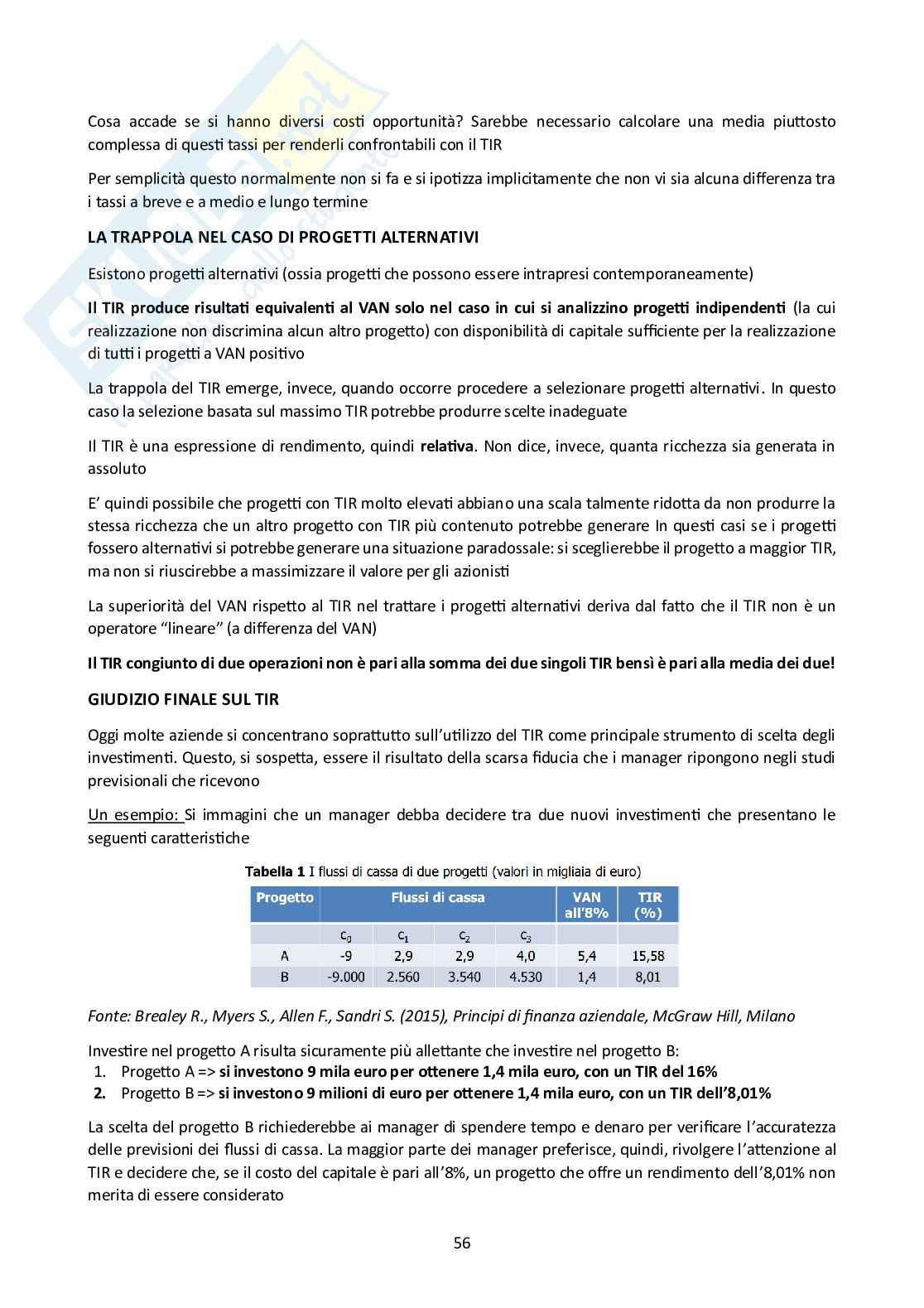 Cosa accade se si hanno diversi costi opportunità? Sarebbe necessario calcolare una media piuttosto complessa di questi tassi per renderli confrontabili con il TIR

Per semplicità questo normalmente non si fa e si ipotizza implicitamente che non vi sia alcuna differenza tra i tassi a breve e a medio e lungo termine

LA TRAPPOLA NEL CASO DI PROGETTI ALTERNATIVI

Esistono progetti alternativi (ossia progetti che possono essere intrapresi contemporaneamente)

Il TIR produce risultati equivalenti al VAN solo nel caso in cui si analizzino progetti indipendenti (la cui realizzazione non discrimina alcun altro progetto) con disponibilità di capitale sufficiente per la realizzazione di tutti i progetti a VAN positivo

La trappola del TIR emerge, invece, quando occorre procedere a selezionare progetti alternativi. In questo caso la selezione basata sul massimo TIR potrebbe produrre scelte inadeguate

Il TIR è una espressione di rendimento, quindi relativa. Non dice, invece, quanta ricchezza sia generata in assoluto

E' quindi possibile che progetti con TIR molto elevati abbiano una scala talmente ridotta da non produrre la stessa ricchezza che un altro progetto con TIR più contenuto potrebbe generare In questi casi se i progetti fossero alternativi si potrebbe generare una situazione paradossale: si sceglierebbe il progetto a maggior TIR, ma non si riuscirebbe a massimizzare il valore per gli azionisti

La superiorità del VAN rispetto al TIR nel trattare i progetti alternativi deriva dal fatto che il TIR non è un operatore "lineare" (a differenza del VAN)

Il TIR congiunto di due operazioni non è pari alla somma dei due singoli TIR bensì è pari alla media dei due!

GIUDIZIO FINALE SUL TIR

Oggi molte aziende si concentrano soprattutto sull'utilizzo del TIR come principale strumento di scelta degli investimenti. Questo, si sospetta, essere il risultato della scarsa fiducia che i manager ripongono negli studi previsionali che ricevono

Un esempio: Si immagini che un manager debba decidere tra due nuovi investimenti che presentano le seguenti caratteristiche

Tabella 1 I flussi di cassa di due progetti (valori in migliaia di euro)

| Progetto | Flussi di cassa | | | | VAN all'8% | TIR (%) |
|---|---|---|---|---|---|---|
| | $c_0$ | $c_1$ | $c_2$ | $c_3$ | | |
| A | -9 | 2,9 | 2,9 | 4,0 | 5,4 | 15,58 |
| B | -9.000 | 2.560 | 3.540 | 4.530 | 1,4 | 8,01 |

Fonte: Brealey R., Myers S., Allen F., Sandri S. (2015), Principi di finanza aziendale, McGraw Hill, Milano

Investire nel progetto A risulta sicuramente più allettante che investire nel progetto B:
1. Progetto A => si investono 9 mila euro per ottenere 1,4 mila euro, con un TIR del 16%
2. Progetto B => si investono 9 milioni di euro per ottenere 1,4 mila euro, con un TIR dell'8,01%

La scelta del progetto B richiederebbe ai manager di spendere tempo e denaro per verificare l'accuratezza delle previsioni dei flussi di cassa. La maggior parte dei manager preferisce, quindi, rivolgere l'attenzione al TIR e decidere che, se il costo del capitale è pari all'8%, un progetto che offre un rendimento dell'8,01% non merita di essere considerato

56